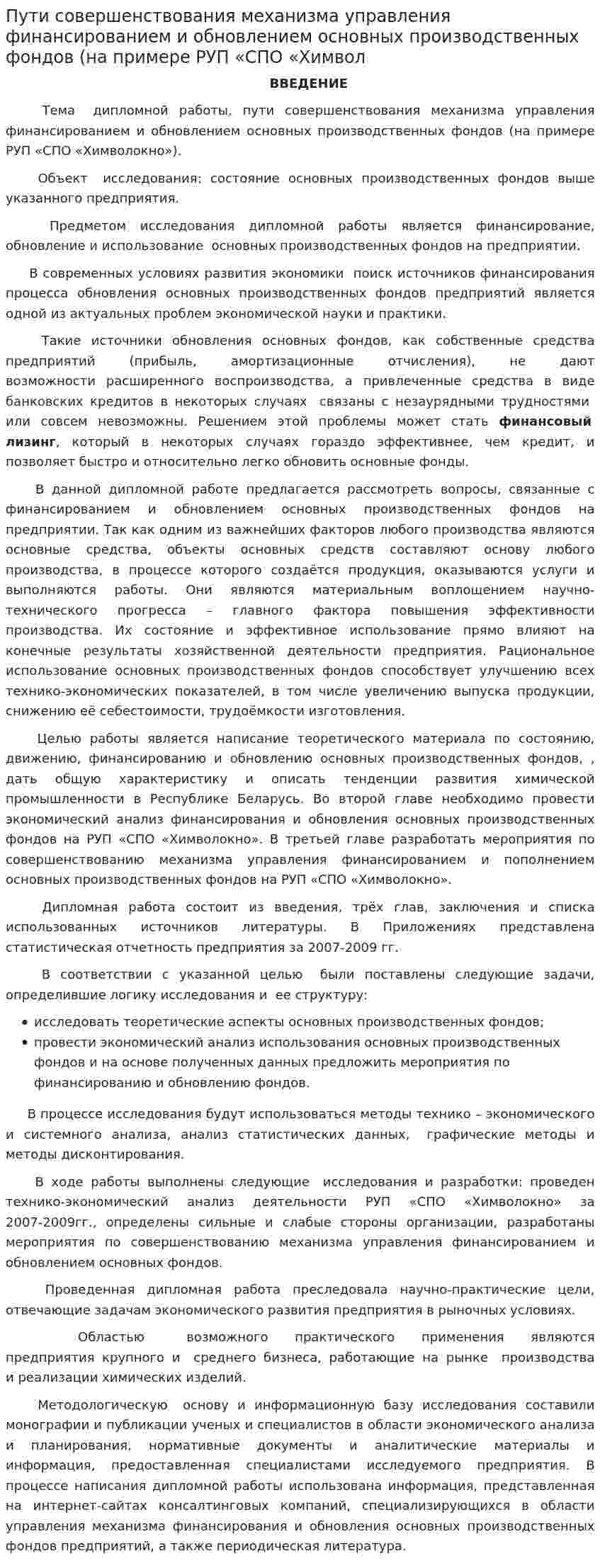 Пути совершенствования механизма управления финансированием и обновлением основных производственных фондов (на примере РУП «СПО «Химвол

ВВЕДЕНИЕ

Тема дипломной работы, пути совершенствования механизма управления финансированием и обновлением основных производственных фондов (на примере РУП «СПО «Химволокно»).

Объект исследования: состояние основных производственных фондов выше указанного предприятия.

Предметом исследования дипломной работы является финансирование, обновление и использование основных производственных фондов на предприятии.

В современных условиях развития экономики поиск источников финансирования процесса обновления основных производственных фондов предприятий является одной из актуальных проблем экономической науки и практики.

Такие источники обновления основных фондов, как собственные средства предприятий (прибыль, амортизационные отчисления), не дают возможности расширенного воспроизводства, а привлеченные средства в виде банковских кредитов в некоторых случаях связаны с незаурядными трудностями или совсем невозможны. Решением этой проблемы может стать финансовый лизинг, который в некоторых случаях гораздо эффективнее, чем кредит, и позволяет быстро и относительно легко обновить основные фонды.

В данной дипломной работе предлагается рассмотреть вопросы, связанные с финансированием и обновлением основных производственных фондов на предприятии. Так как одним из важнейших факторов любого производства являются основные средства, объекты основных средств составляют основу любого производства, в процессе которого создаётся продукция, оказываются услуги и выполняются работы. Они являются материальным воплощением научно-технического прогресса – главного фактора повышения эффективности производства. Их состояние и эффективное использование прямо влияют на конечные результаты хозяйственной деятельности предприятия. Рациональное использование основных производственных фондов способствует улучшению всех технико-экономических показателей, в том числе увеличению выпуска продукции, снижению её себестоимости, трудоёмкости изготовления.

Целью работы является написание теоретического материала по состоянию, движению, финансированию и обновлению основных производственных фондов, , дать общую характеристику и описать тенденции развития химической промышленности в Республике Беларусь. Во второй главе необходимо провести экономический анализ финансирования и обновления основных производственных фондов на РУП «СПО «Химволокно». В третьей главе разработать мероприятия по совершенствованию механизма управления финансированием и пополнением основных производственных фондов на РУП «СПО «Химволокно».

Дипломная работа состоит из введения, трёх глав, заключения и списка использованных источников литературы. В Приложениях представлена статистическая отчетность предприятия за 2007-2009 гг.

В соответствии с указанной целью были поставлены следующие задачи, определившие логику исследования и ее структуру:

• исследовать теоретические аспекты основных производственных фондов;
• провести экономический анализ использования основных производственных фондов и на основе полученных данных предложить мероприятия по финансированию и обновлению фондов.

В процессе исследования будут использоваться методы технико – экономического и системного анализа, анализ статистических данных, графические методы и методы дисконтирования.

В ходе работы выполнены следующие исследования и разработки: проведен технико-экономический анализ деятельности РУП «СПО «Химволокно» за 2007-2009гг., определены сильные и слабые стороны организации, разработаны мероприятия по совершенствованию механизма управления финансированием и обновлением основных фондов.

Проведенная дипломная работа преследовала научно-практические цели, отвечающие задачам экономического развития предприятия в рыночных условиях.

Областью возможного практического применения являются предприятия крупного и среднего бизнеса, работающие на рынке производства и реализации химических изделий.

Методологическую основу и информационную базу исследования составили монографии и публикации ученых и специалистов в области экономического анализа и планирования, нормативные документы и аналитические материалы и информация, предоставленная специалистами исследуемого предприятия. В процессе написания дипломной работы использована информация, представленная на интернет-сайтах консалтинговых компаний, специализирующихся в области управления механизма финансирования и обновления основных производственных фондов предприятий, а также периодическая литература.